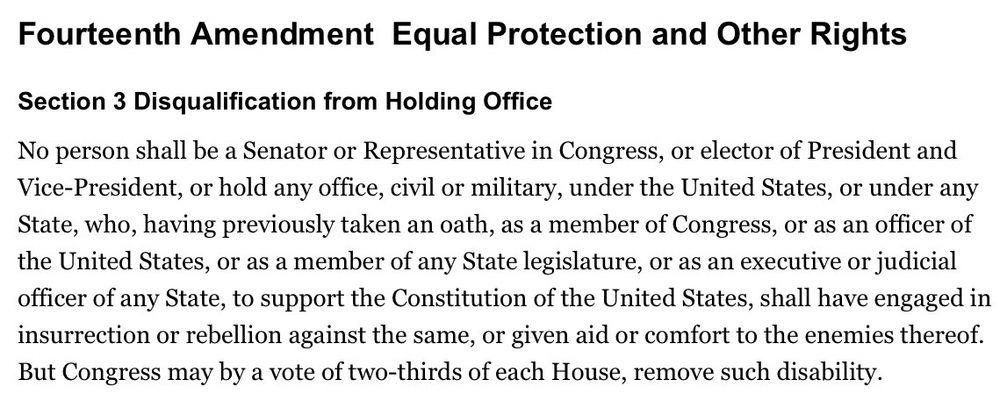 Fourteenth Amendment  Equal Protection and Other Rights

Section 3 Disqualification from Holding Office

No person shall be a Senator or Representative in Congress, or elector of President and Vice-President, or hold any office, civil or military, under the United States, or under any State, who, having previously taken an oath, as a member of Congress, or as an officer of the United States, or as a member of any State legislature, or as an executive or judicial officer of any State, to support the Constitution of the United States, shall have engaged in insurrection or rebellion against the same, or given aid or comfort to the enemies thereof. But Congress may by a vote of two-thirds of each House, remove such disability.